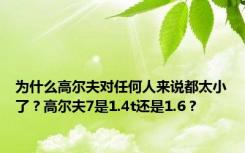 为什么高尔夫对任何人来说都太小了？高尔夫7是1.4t还是1.6？